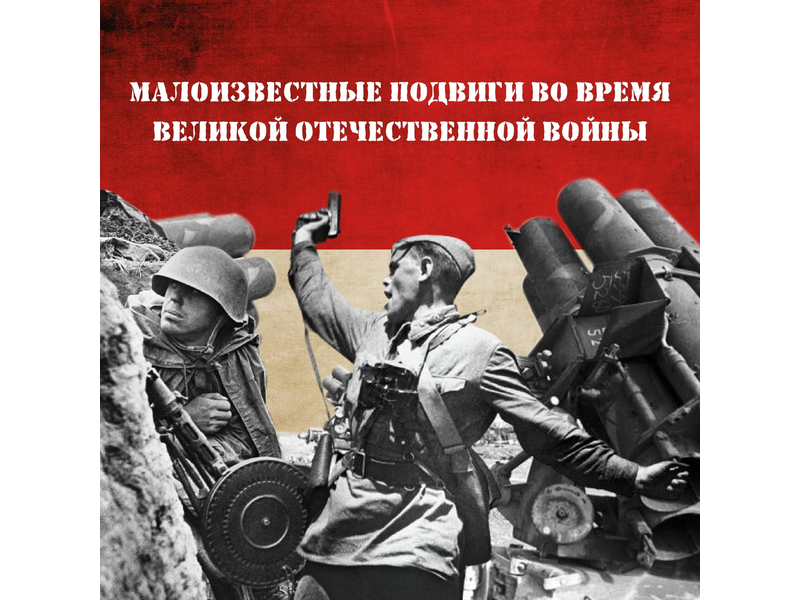 МАЛОИЗВЕСТНЫЕ ПОДВИГИ ВО ВРЕМЯ ВЕЛИКОЙ ОТЕЧЕСТВЕННОЙ ВОЙНЫ